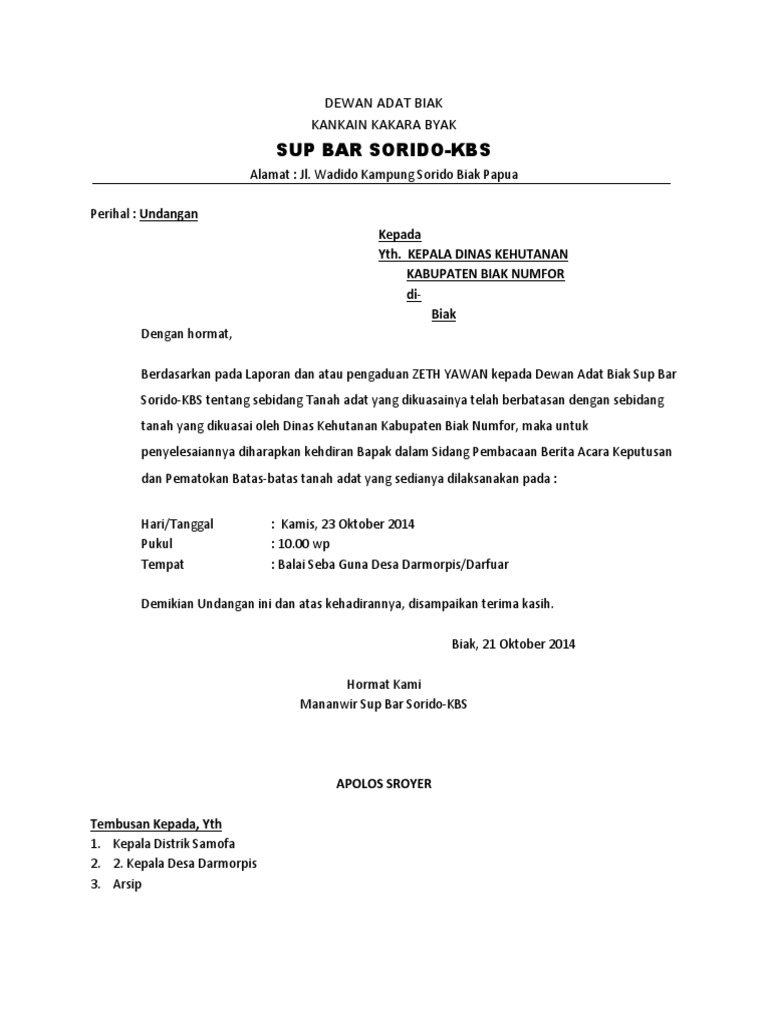 DEWAN ADAT BIAK
KANKAIN KAKARA BYAK
SUP BAR SORIDO-KBS
Alamat : Jl. Wadido Kampung Sorido Biak Papua

Perihal : Undangan

Kepada
Yth. KEPALA DINAS KEHUTANAN
KABUPATEN BIAK NUMFOR
di-
Biak

Dengan hormat,

Berdasarkan pada Laporan dan atau pengaduan ZETH YAWAN kepada Dewan Adat Biak Sup Bar Sorido-KBS tentang sebidang Tanah adat yang dikuasainya telah berbatasan dengan sebidang tanah yang dikuasai oleh Dinas Kehutanan Kabupaten Biak Numfor, maka untuk penyelesaiannya diharapkan kehdiran Bapak dalam Sidang Pembacaan Berita Acara Keputusan dan Pematokan Batas-batas tanah adat yang sedianya dilaksanakan pada :

Hari/Tanggal : Kamis, 23 Oktober 2014
Pukul : 10.00 wp
Tempat : Balai Seba Guna Desa Darmorpis/Darfuar

Demikian Undangan ini dan atas kehadirannya, disampaikan terima kasih.

Biak, 21 Oktober 2014

Hormat Kami
Mananwir Sup Bar Sorido-KBS

APOLOS SROYER

Tembusan Kepada, Yth
1. Kepala Distrik Samofa
2. 2. Kepala Desa Darmorpis
3. Arsip